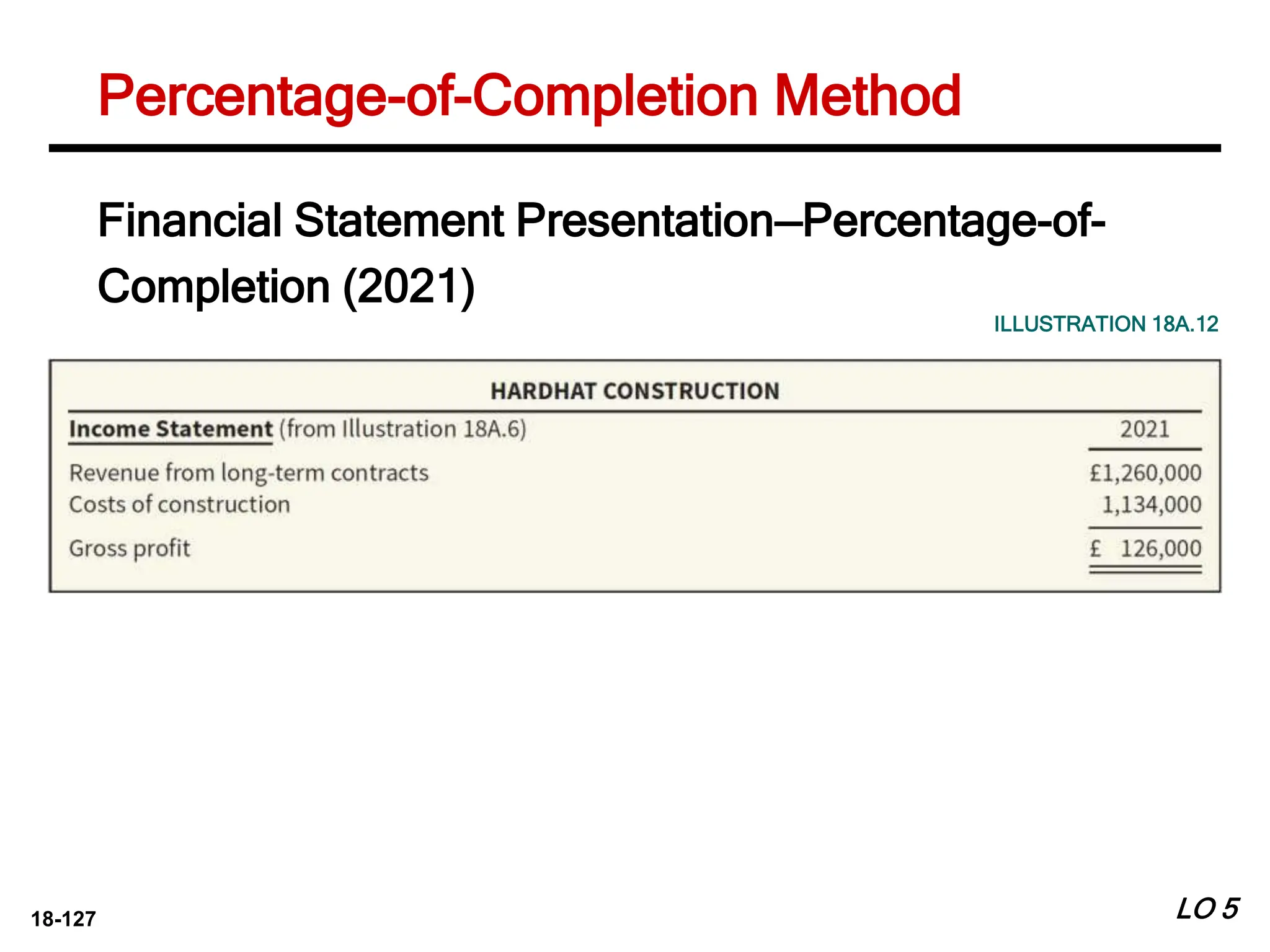 Percentage-of-Completion Method

Financial Statement Presentation—Percentage-of-Completion (2021)

ILLUSTRATION 18A.12

HARDHAT CONSTRUCTION

| Income Statement (from Illustration 18A.6) | 2021 |
|---|---|
| Revenue from long-term contracts | £1,260,000 |
| Costs of construction | 1,134,000 |
| Gross profit | £ 126,000 |

18-127

LO 5